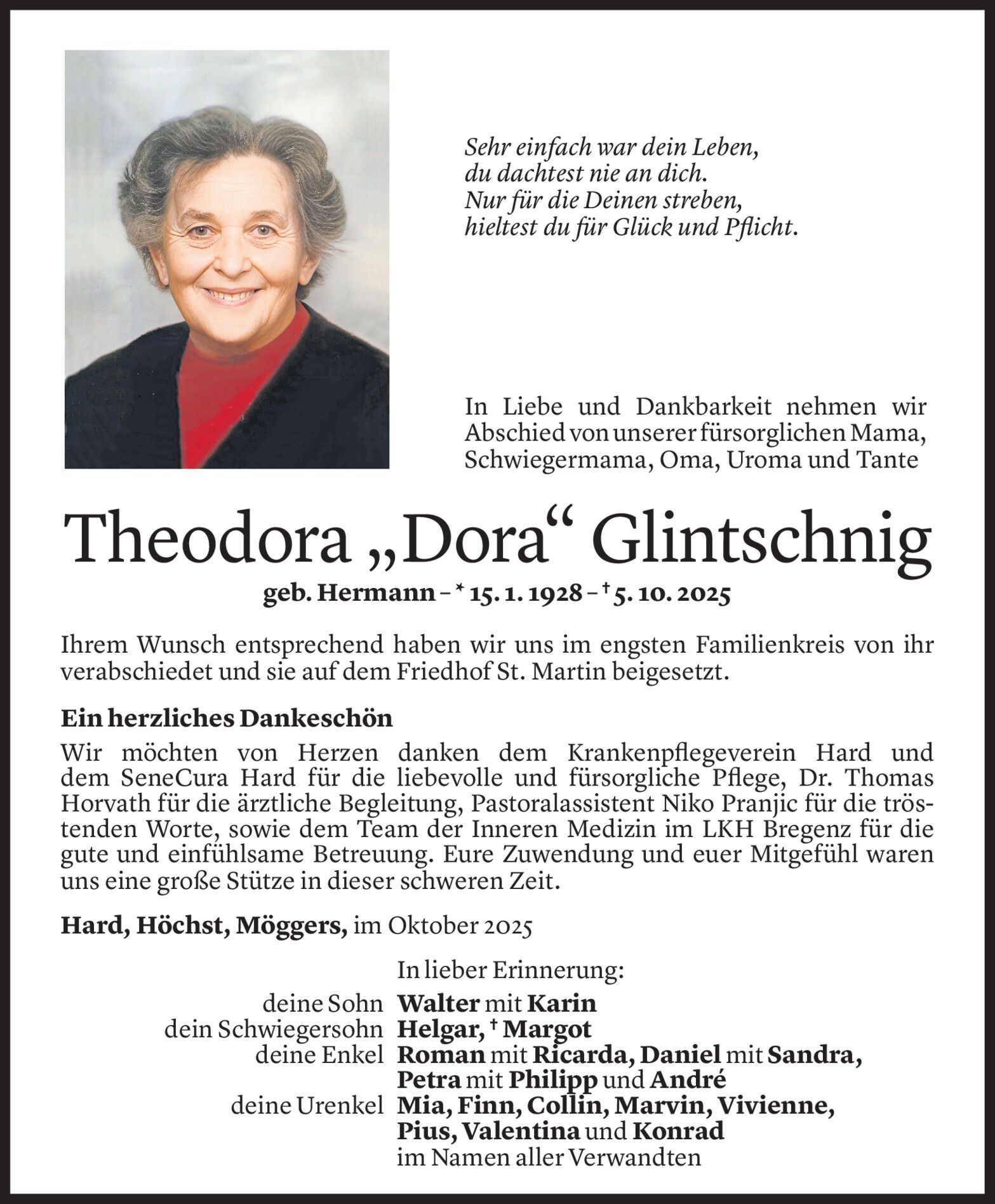 Sehr einfach war dein Leben,
du dachtest nie an dich.
Nur für die Deinen streben,
hieltest du für Glück und Pflicht.

In Liebe und Dankbarkeit nehmen wir Abschied von unserer fürsorglichen Mama, Schwiegermama, Oma, Uroma und Tante

Theodora „Dora“ Glintschnig

geb. Hermann – * 15. 1. 1928 – † 5. 10. 2025

Ihrem Wunsch entsprechend haben wir uns im engsten Familienkreis von ihr verabschiedet und sie auf dem Friedhof St. Martin beigesetzt.

Ein herzliches Dankeschön

Wir möchten von Herzen danken dem Krankenpflegeverein Hard und dem SeneCura Hard für die liebevolle und fürsorgliche Pflege, Dr. Thomas Horvath für die ärztliche Begleitung, Pastoralassistent Niko Pranjic für die tröstenden Worte, sowie dem Team der Inneren Medizin im LKH Bregenz für die gute und einfühlsame Betreuung. Eure Zuwendung und euer Mitgefühl waren uns eine große Stütze in dieser schweren Zeit.

Hard, Höchst, Möggers, im Oktober 2025

In lieber Erinnerung:
deine Sohn Walter mit Karin
dein Schwiegersohn Helgar, † Margot
deine Enkel Roman mit Ricarda, Daniel mit Sandra, Petra mit Philipp und André
deine Urenkel Mia, Finn, Collin, Marvin, Vivienne, Pius, Valentina und Konrad
im Namen aller Verwandten